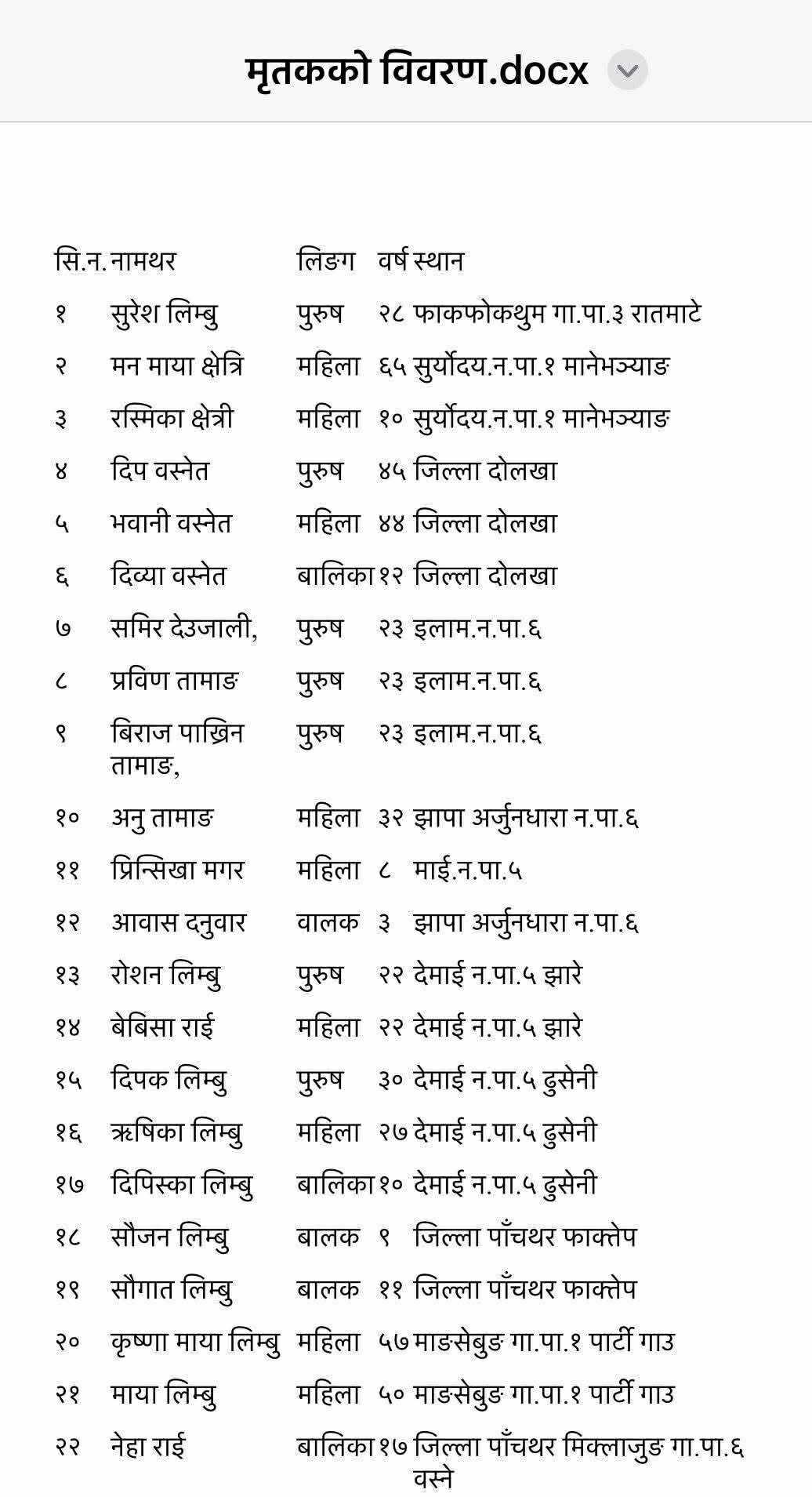 मृतकको विवरण.docx

| सि.न. | नामथर | लिङग | वर्ष | स्थान |
|---|---|---|---|---|
| १ | सुरेश लिम्बु | पुरुष | २८ | फाकफोकथुम गा.पा.३ रातमाटे |
| २ | मन माया क्षेत्रि | महिला | ६५ | सुर्योदय.न.पा.१ मानेभञ्याङ |
| ३ | रस्मिका क्षेत्री | महिला | १० | सुर्योदय.न.पा.१ मानेभञ्याङ |
| ४ | दिप वस्नेत | पुरुष | ४५ | जिल्ला दोलखा |
| ५ | भवानी वस्नेत | महिला | ४४ | जिल्ला दोलखा |
| ६ | दिव्या वस्नेत | बालिका | १२ | जिल्ला दोलखा |
| ७ | समिर देउजाली, | पुरुष | २३ | इलाम.न.पा.६ |
| ८ | प्रविण तामाङ | पुरुष | २३ | इलाम.न.पा.६ |
| ९ | बिराज पाख्रिन तामाङ, | पुरुष | २३ | इलाम.न.पा.६ |
| १० | अनु तामाङ | महिला | ३२ | झापा अर्जुनधारा न.पा.६ |
| ११ | प्रिन्सिखा मगर | महिला | ८ | माई.न.पा.५ |
| १२ | आवास दनुवार | वालक | ३ | झापा अर्जुनधारा न.पा.६ |
| १३ | रोशन लिम्बु | पुरुष | २२ | देमाई न.पा.५ झारे |
| १४ | बेबिसा राई | महिला | २२ | देमाई न.पा.५ झारे |
| १५ | दिपक लिम्बु | पुरुष | ३० | देमाई न.पा.५ ढुसेनी |
| १६ | ऋषिका लिम्बु | महिला | २७ | देमाई न.पा.५ ढुसेनी |
| १७ | दिपिस्का लिम्बु | बालिका | १० | देमाई न.पा.५ ढुसेनी |
| १८ | सौजन लिम्बु | बालक | ९ | जिल्ला पाँचथर फाक्तेप |
| १९ | सौगात लिम्बु | बालक | ११ | जिल्ला पाँचथर फाक्तेप |
| २० | कृष्णा माया लिम्बु | महिला | ५७ | माङसेबुङ गा.पा.१ पार्टी गाउ |
| २१ | माया लिम्बु | महिला | ५० | माङसेबुङ गा.पा.१ पार्टी गाउ |
| २२ | नेहा राई | बालिका | १७ | जिल्ला पाँचथर मिक्लाजुङ गा.पा.६ वस्ने |